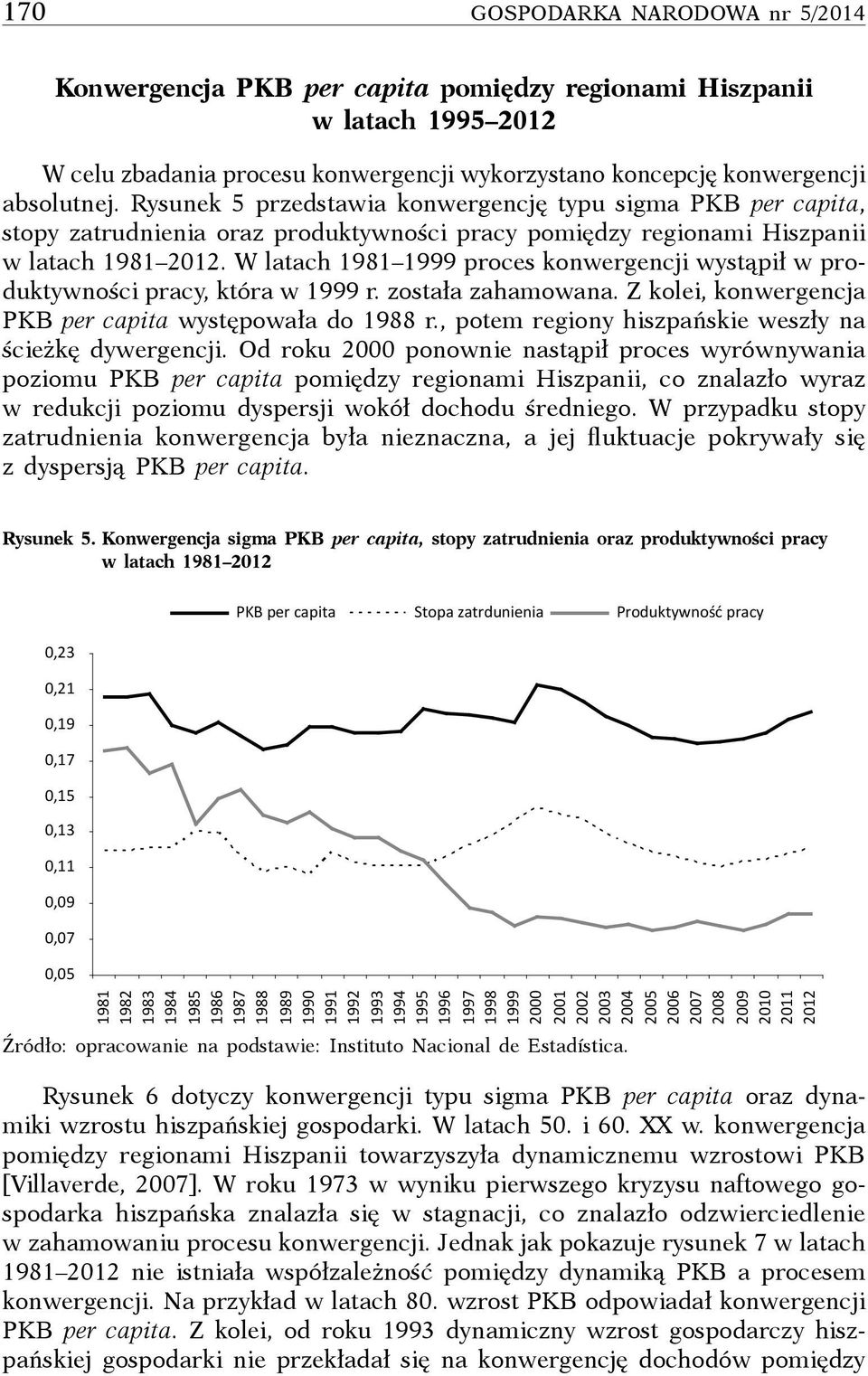 170 GOSPODARKA NARODOWA nr 5/2014

Konwergencja PKB per capita pomiędzy regionami Hiszpanii w latach 1995–2012

W celu zbadania procesu konwergencji wykorzystano koncepcję konwergencji absolutnej. Rysunek 5 przedstawia konwergencję typu sigma PKB per capita, stopy zatrudnienia oraz produktywności pracy pomiędzy regionami Hiszpanii w latach 1981–2012. W latach 1981–1999 proces konwergencji wystąpił w produktywności pracy, która w 1999 r. została zahamowana. Z kolei, konwergencja PKB per capita występowała do 1988 r., potem regiony hiszpańskie weszły na ścieżkę dywergencji. Od roku 2000 ponownie nastąpił proces wyrównywania poziomu PKB per capita pomiędzy regionami Hiszpanii, co znalazło wyraz w redukcji poziomu dyspersji wokół dochodu średniego. W przypadku stopy zatrudnienia konwergencja była nieznaczna, a jej fluktuacje pokrywały się z dyspersją PKB per capita.

Rysunek 5. Konwergencja sigma PKB per capita, stopy zatrudnienia oraz produktywności pracy w latach 1981–2012

PKB per capita Stopa zatrdunienia Produktywność pracy

0,23
0,21
0,19
0,17
0,15
0,13
0,11
0,09
0,07
0,05

1981 1982 1983 1984 1985 1986 1987 1988 1989 1990 1991 1992 1993 1994 1995 1996 1997 1998 1999 2000 2001 2002 2003 2004 2005 2006 2007 2008 2009 2010 2011 2012

Źródło: opracowanie na podstawie: Instituto Nacional de Estadística.

Rysunek 6 dotyczy konwergencji typu sigma PKB per capita oraz dynamiki wzrostu hiszpańskiej gospodarki. W latach 50. i 60. XX w. konwergencja pomiędzy regionami Hiszpanii towarzyszyła dynamicznemu wzrostowi PKB [Villaverde, 2007]. W roku 1973 w wyniku pierwszego kryzysu naftowego gospodarka hiszpańska znalazła się w stagnacji, co znalazło odzwierciedlenie w zahamowaniu procesu konwergencji. Jednak jak pokazuje rysunek 7 w latach 1981–2012 nie istniała współzależność pomiędzy dynamiką PKB a procesem konwergencji. Na przykład w latach 80. wzrost PKB odpowiadał konwergencji PKB per capita. Z kolei, od roku 1993 dynamiczny wzrost gospodarczy hiszpańskiej gospodarki nie przekładał się na konwergencję dochodów pomiędzy